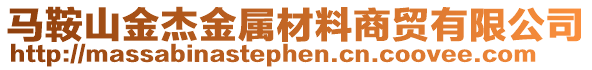 马鞍山金杰金属材料商贸有限公司
http://massabinastephen.cn.coovee.com